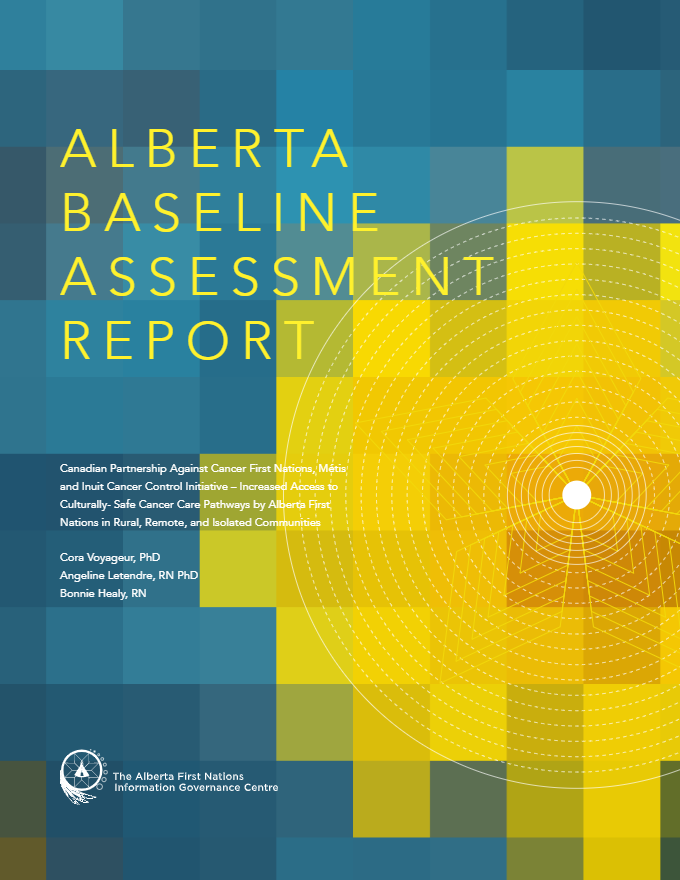 ALBERTA BASELINE ASSESSMENT REPORT

Canadian Partnership Against Cancer First Nations, Métis and Inuit Cancer Control Initiative – Increased Access to Culturally- Safe Cancer Care Pathways by Alberta First Nations in Rural, Remote, and Isolated Communities

Cora Voyageur, PhD
Angeline Letendre, RN PhD
Bonnie Healy, RN

The Alberta First Nations Information Governance Centre